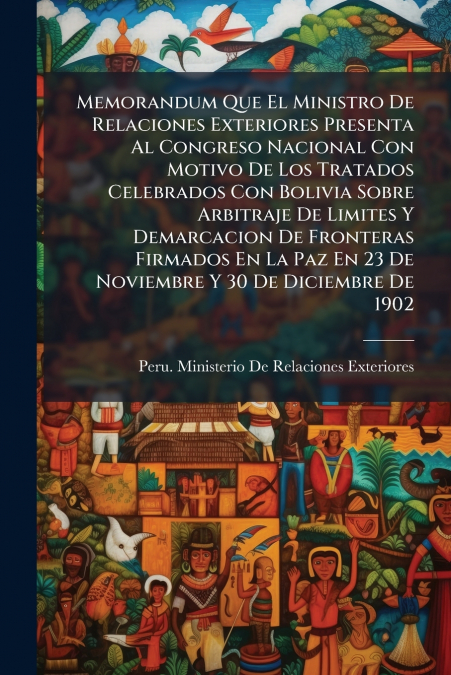 Memorandum Que El Ministro De Relaciones Exteriores Presenta Al Congreso Nacional Con Motivo De Los Tratados Celebrados Con Bolivia Sobre Arbitraje De Limites Y Demarcacion De Fronteras Firmados En La Paz En 23 De Noviembre Y 30 De Diciembre De 1902

Peru. Ministerio De Relaciones Exteriores